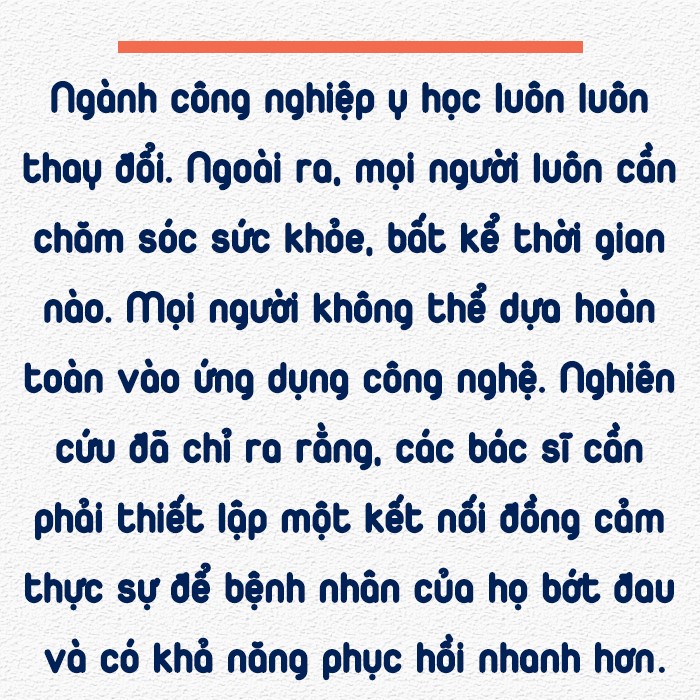 Ngành công nghiệp y học luôn luôn thay đổi. Ngoài ra, mọi người luôn cần chăm sóc sức khỏe, bất kể thời gian nào. Mọi người không thể dựa hoàn toàn vào ứng dụng công nghệ. Nghiên cứu đã chỉ ra rằng, các bác sĩ cần phải thiết lập một kết nối đồng cảm thực sự để bệnh nhân của họ bớt đau và có khả năng phục hồi nhanh hơn.